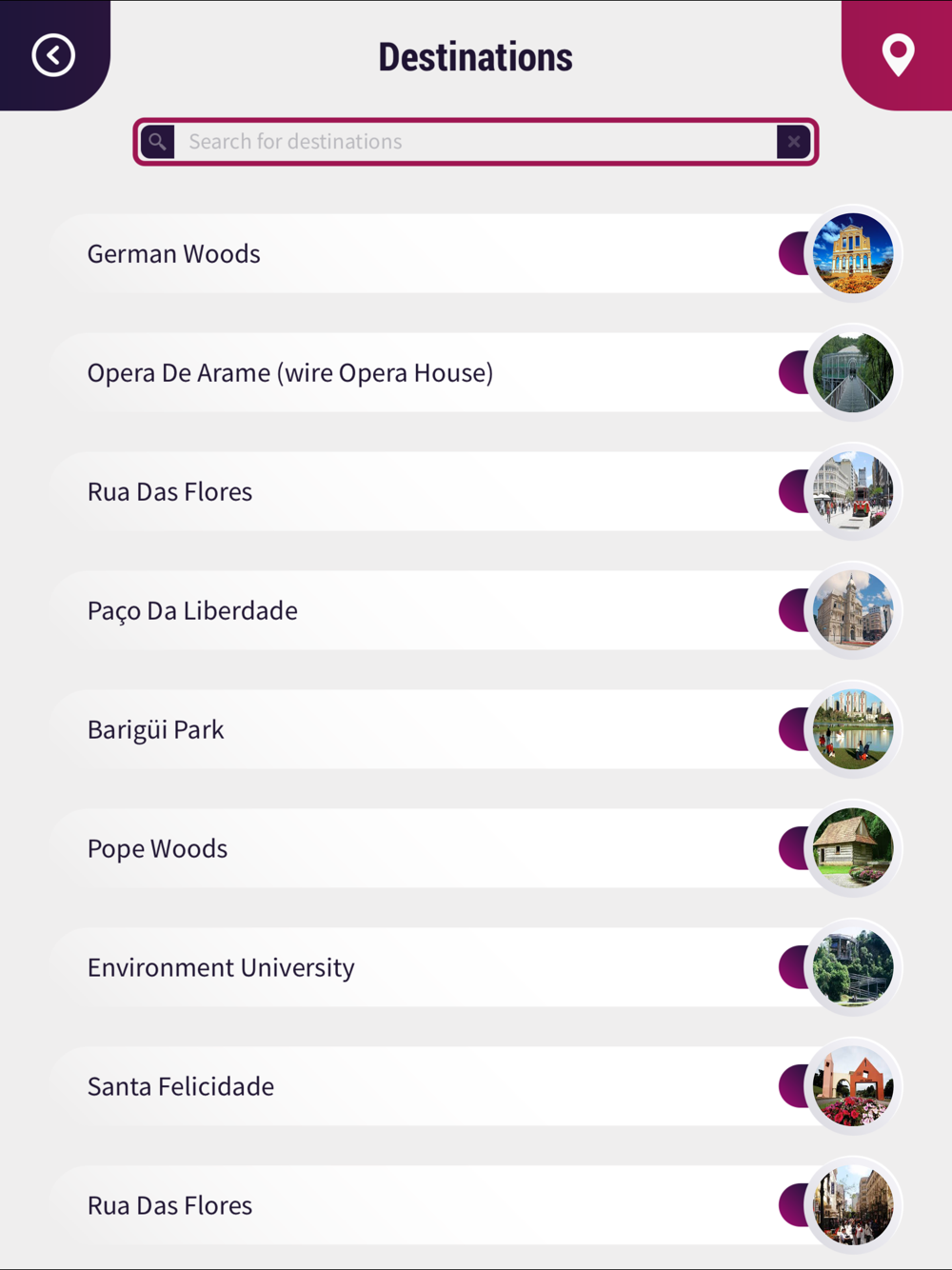 Destinations

Search for destinations

German Woods

Opera De Arame (wire Opera House)

Rua Das Flores

Paço Da Liberdade

Barigüi Park

Pope Woods

Environment University

Santa Felicidade

Rua Das Flores